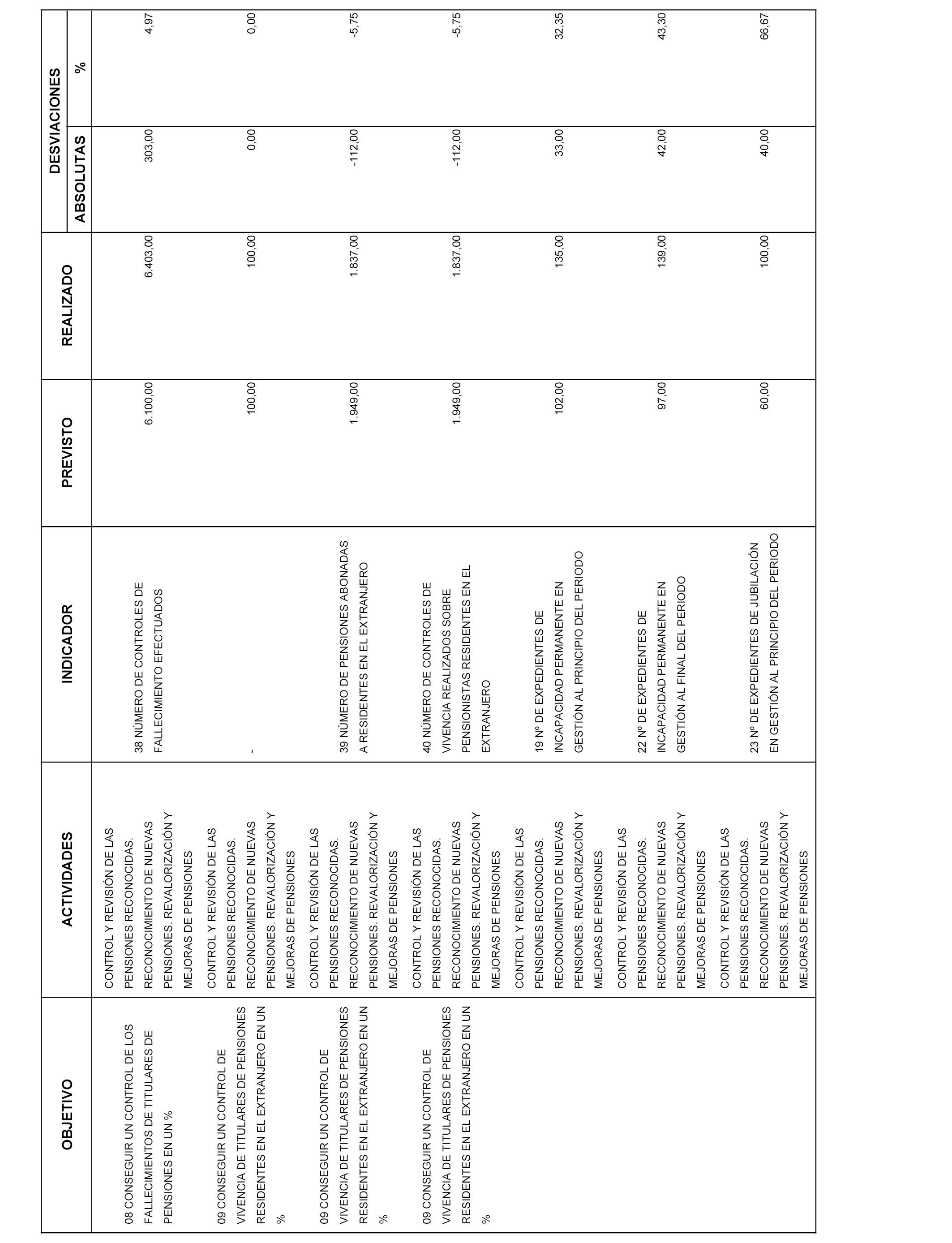 | OBJETIVO | ACTIVIDADES | INDICADOR | PREVISTO | REALIZADO | DESVIACIONES ABSOLUTAS | DESVIACIONES % |
|---|---|---|---|---|---|---|
| 08 CONSEGUIR UN CONTROL DE LOS FALLECIMIENTOS DE TITULARES DE PENSIONES EN UN % | CONTROL Y REVISIÓN DE LAS PENSIONES RECONOCIDAS. RECONOCIMIENTO DE NUEVAS PENSIONES. REVALORIZACIÓN Y MEJORAS DE PENSIONES | 38 NÚMERO DE CONTROLES DE FALLECIMIENTO EFECTUADOS | 6.100,00 | 6.403,00 | 303,00 | 4,97 |
| 09 CONSEGUIR UN CONTROL DE VIVENCIA DE TITULARES DE PENSIONES RESIDENTES EN EL EXTRANJERO EN UN % | CONTROL Y REVISIÓN DE LAS PENSIONES RECONOCIDAS. RECONOCIMIENTO DE NUEVAS PENSIONES. REVALORIZACIÓN Y MEJORAS DE PENSIONES | - | 100,00 | 100,00 | 0,00 | 0,00 |
| 09 CONSEGUIR UN CONTROL DE VIVENCIA DE TITULARES DE PENSIONES RESIDENTES EN EL EXTRANJERO EN UN % | CONTROL Y REVISIÓN DE LAS PENSIONES RECONOCIDAS. RECONOCIMIENTO DE NUEVAS PENSIONES. REVALORIZACIÓN Y MEJORAS DE PENSIONES | 39 NÚMERO DE PENSIONES ABONADAS A RESIDENTES EN EL EXTRANJERO | 1.949,00 | 1.837,00 | -112,00 | -5,75 |
| 09 CONSEGUIR UN CONTROL DE VIVENCIA DE TITULARES DE PENSIONES RESIDENTES EN EL EXTRANJERO EN UN % | CONTROL Y REVISIÓN DE LAS PENSIONES RECONOCIDAS. RECONOCIMIENTO DE NUEVAS PENSIONES. REVALORIZACIÓN Y MEJORAS DE PENSIONES | 40 NÚMERO DE CONTROLES DE VIVENCIA REALIZADOS SOBRE PENSIONISTAS RESIDENTES EN EL EXTRANJERO | 1.949,00 | 1.837,00 | -112,00 | -5,75 |
| | CONTROL Y REVISIÓN DE LAS PENSIONES RECONOCIDAS. RECONOCIMIENTO DE NUEVAS PENSIONES. REVALORIZACIÓN Y MEJORAS DE PENSIONES | 19 Nº DE EXPEDIENTES DE INCAPACIDAD PERMANENTE EN GESTIÓN AL PRINCIPIO DEL PERIODO | 102,00 | 135,00 | 33,00 | 32,35 |
| | CONTROL Y REVISIÓN DE LAS PENSIONES RECONOCIDAS. RECONOCIMIENTO DE NUEVAS PENSIONES. REVALORIZACIÓN Y MEJORAS DE PENSIONES | 22 Nº DE EXPEDIENTES DE INCAPACIDAD PERMANENTE EN GESTIÓN AL FINAL DEL PERIODO | 97,00 | 139,00 | 42,00 | 43,30 |
| | CONTROL Y REVISIÓN DE LAS PENSIONES RECONOCIDAS. RECONOCIMIENTO DE NUEVAS PENSIONES. REVALORIZACIÓN Y MEJORAS DE PENSIONES | 23 Nº DE EXPEDIENTES DE JUBILACIÓN EN GESTIÓN AL PRINCIPIO DEL PERIODO | 60,00 | 100,00 | 40,00 | 66,67 |